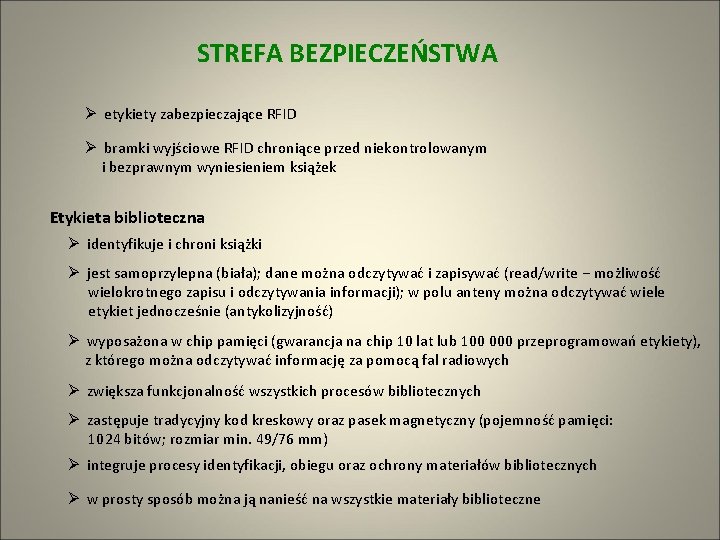 STREFA BEZPIECZEŃSTWA

➢ etykiety zabezpieczające RFID

➢ bramki wyjściowe RFID chroniące przed niekontrolowanym i bezprawnym wyniesieniem książek

Etykieta biblioteczna

➢ identyfikuje i chroni książki

➢ jest samoprzylepna (biała); dane można odczytywać i zapisywać (read/write – możliwość wielokrotnego zapisu i odczytywania informacji); w polu anteny można odczytywać wiele etykiet jednocześnie (antykolizyjność)

➢ wyposażona w chip pamięci (gwarancja na chip 10 lat lub 100 000 przeprogramowań etykiety), z którego można odczytywać informację za pomocą fal radiowych

➢ zwiększa funkcjonalność wszystkich procesów bibliotecznych

➢ zastępuje tradycyjny kod kreskowy oraz pasek magnetyczny (pojemność pamięci: 1024 bitów; rozmiar min. 49/76 mm)

➢ integruje procesy identyfikacji, obiegu oraz ochrony materiałów bibliotecznych

➢ w prosty sposób można ją nanieść na wszystkie materiały biblioteczne